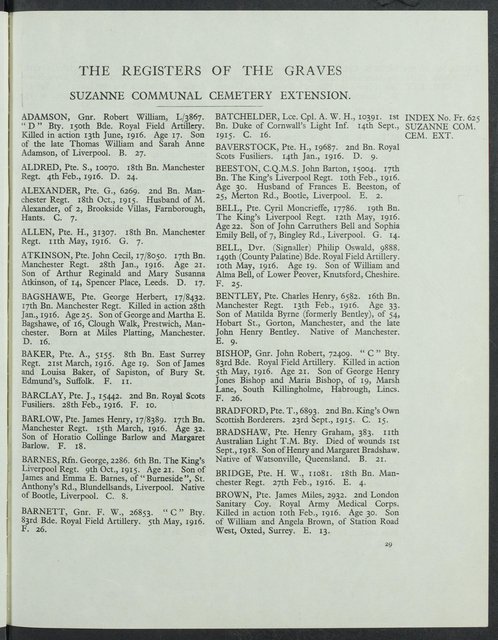 THE REGISTERS OF THE GRAVES

SUZANNE COMMUNAL CEMETERY EXTENSION.

ADAMSON, Gnr. Robert William, L/3867. "D" Bty. 150th Bde. Royal Field Artillery. Killed in action 13th June, 1916. Age 17. Son of the late Thomas William and Sarah Anne Adamson, of Liverpool. B. 27.

ALDRED, Pte. S., 10070. 18th Bn. Manchester Regt. 4th Feb., 1916. D. 24.

ALEXANDER, Pte. G., 6269. 2nd Bn. Manchester Regt. 18th Oct., 1915. Husband of M. Alexander, of 2, Brookside Villas, Farnborough, Hants. C. 7.

ALLEN, Pte. H., 31307. 18th Bn. Manchester Regt. 11th May, 1916. G. 7.

ATKINSON, Pte. John Cecil, 17/8050. 17th Bn. Manchester Regt. 28th Jan., 1916. Age 21. Son of Arthur Reginald and Mary Susanna Atkinson, of 14, Spencer Place, Leeds. D. 17.

BAGSHAWE, Pte. George Herbert, 17/8432. 17th Bn. Manchester Regt. Killed in action 28th Jan., 1916. Age 25. Son of George and Martha E. Bagshawe, of 16, Clough Walk, Prestwich, Manchester. Born at Miles Platting, Manchester. D. 16.

BAKER, Pte. A., 5155. 8th Bn. East Surrey Regt. 21st March, 1916. Age 19. Son of James and Louisa Baker, of Sapiston, of Bury St. Edmund's, Suffolk. F. 11.

BARCLAY, Pte. J., 15442. 2nd Bn. Royal Scots Fusiliers. 28th Feb., 1916. F. 10.

BARLOW, Pte. James Henry, 17/8389. 17th Bn. Manchester Regt. 15th March, 1916. Age 32. Son of Horatio Collinge Barlow and Margaret Barlow. F. 18.

BARNES, Rfn. George, 2286. 6th Bn. The King's Liverpool Regt. 9th Oct., 1915. Age 21. Son of James and Emma E. Barnes, of "Burneside", St. Anthony's Rd., Blundellsands, Liverpool. Native of Bootle, Liverpool. C. 8.

BARNETT, Gnr. F. W., 26853. "C" Bty. 83rd Bde. Royal Field Artillery. 5th May, 1916. F. 26.

BATCHELDER, Lce. Cpl. A. W. H., 10391. 1st Bn. Duke of Cornwall's Light Inf. 14th Sept., 1915. C. 16.

BAVERSTOCK, Pte. H., 19687. 2nd Bn. Royal Scots Fusiliers. 14th Jan., 1916. D. 9.

BEESTON, C.Q.M.S. John Barton, 15004. 17th Bn. The King's Liverpool Regt. 10th Feb., 1916. Age 30. Husband of Frances E. Beeston, of 25, Merton Rd., Bootle, Liverpool. E. 2.

BELL, Pte. Cyril Moncrieffe, 17786. 19th Bn. The King's Liverpool Regt. 12th May, 1916. Age 22. Son of John Carruthers Bell and Sophia Emily Bell, of 7, Bingley Rd., Liverpool. G. 14.

BELL, Dvr. (Signaller) Philip Oswald, 9888. 149th (County Palatine) Bde. Royal Field Artillery. 10th May, 1916. Age 19. Son of William and Alma Bell, of Lower Peover, Knutsford, Cheshire. F. 25.

BENTLEY, Pte. Charles Henry, 6582. 16th Bn. Manchester Regt. 13th Feb., 1916. Age 33. Son of Matilda Byrne (formerly Bentley), of 54, Hobart St., Gorton, Manchester, and the late John Henry Bentley. Native of Manchester. E. 9.

BISHOP, Gnr. John Robert, 72409. "C" Bty. 83rd Bde. Royal Field Artillery. Killed in action 5th May, 1916. Age 21. Son of George Henry Jones Bishop and Maria Bishop, of 19, Marsh Lane, South Killingholme, Habrough, Lincs. F. 26.

BRADFORD, Pte. T., 6893. 2nd Bn. King's Own Scottish Borderers. 23rd Sept., 1915. C. 15.

BRADSHAW, Pte. Henry Graham, 383. 11th Australian Light T.M. Bty. Died of wounds 1st Sept., 1918. Son of Henry and Margaret Bradshaw. Native of Watsonville, Queensland. B. 21.

BRIDGE, Pte. H. W., 11081. 18th Bn. Manchester Regt. 27th Feb., 1916. E. 4.

BROWN, Pte. James Miles, 2932. 2nd London Sanitary Coy. Royal Army Medical Corps. Killed in action 10th Feb., 1916. Age 30. Son of William and Angela Brown, of Station Road West, Oxted, Surrey. E. 13.

INDEX No. Fr. 625
SUZANNE COM. CEM. EXT.

29